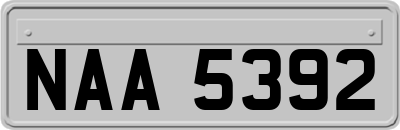 NAA 5392